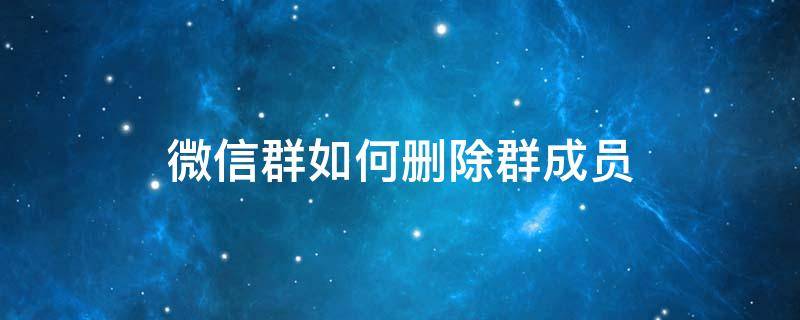 微信群如何删除群成员